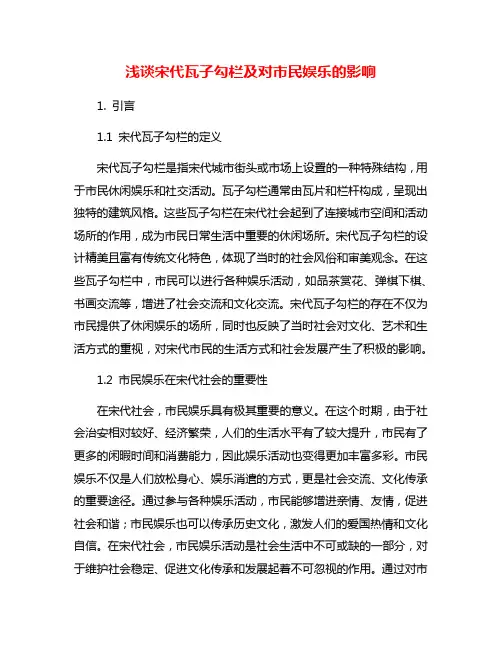 浅谈宋代瓦子勾栏及对市民娱乐的影响

1. 引言

1.1 宋代瓦子勾栏的定义

宋代瓦子勾栏是指宋代城市街头或市场上设置的一种特殊结构，用于市民休闲娱乐和社交活动。瓦子勾栏通常由瓦片和栏杆构成，呈现出独特的建筑风格。这些瓦子勾栏在宋代社会起到了连接城市空间和活动场所的作用，成为市民日常生活中重要的休闲场所。宋代瓦子勾栏的设计精美且富有传统文化特色，体现了当时的社会风俗和审美观念。在这些瓦子勾栏中，市民可以进行各种娱乐活动，如品茶赏花、弹棋下棋、书画交流等，增进了社会交流和文化交流。宋代瓦子勾栏的存在不仅为市民提供了休闲娱乐的场所，同时也反映了当时社会对文化、艺术和生活方式的重视，对宋代市民的生活方式和社会发展产生了积极的影响。

1.2 市民娱乐在宋代社会的重要性

在宋代社会，市民娱乐具有极其重要的意义。在这个时期，由于社会治安相对较好、经济繁荣，人们的生活水平有了较大提升，市民有了更多的闲暇时间和消费能力，因此娱乐活动也变得更加丰富多彩。市民娱乐不仅是人们放松身心、娱乐消遣的方式，更是社会交流、文化传承的重要途径。通过参与各种娱乐活动，市民能够增进亲情、友情，促进社会和谐；市民娱乐也可以传承历史文化，激发人们的爱国热情和文化自信。在宋代社会，市民娱乐活动是社会生活中不可或缺的一部分，对于维护社会稳定、促进文化传承和发展起着不可忽视的作用。通过对市